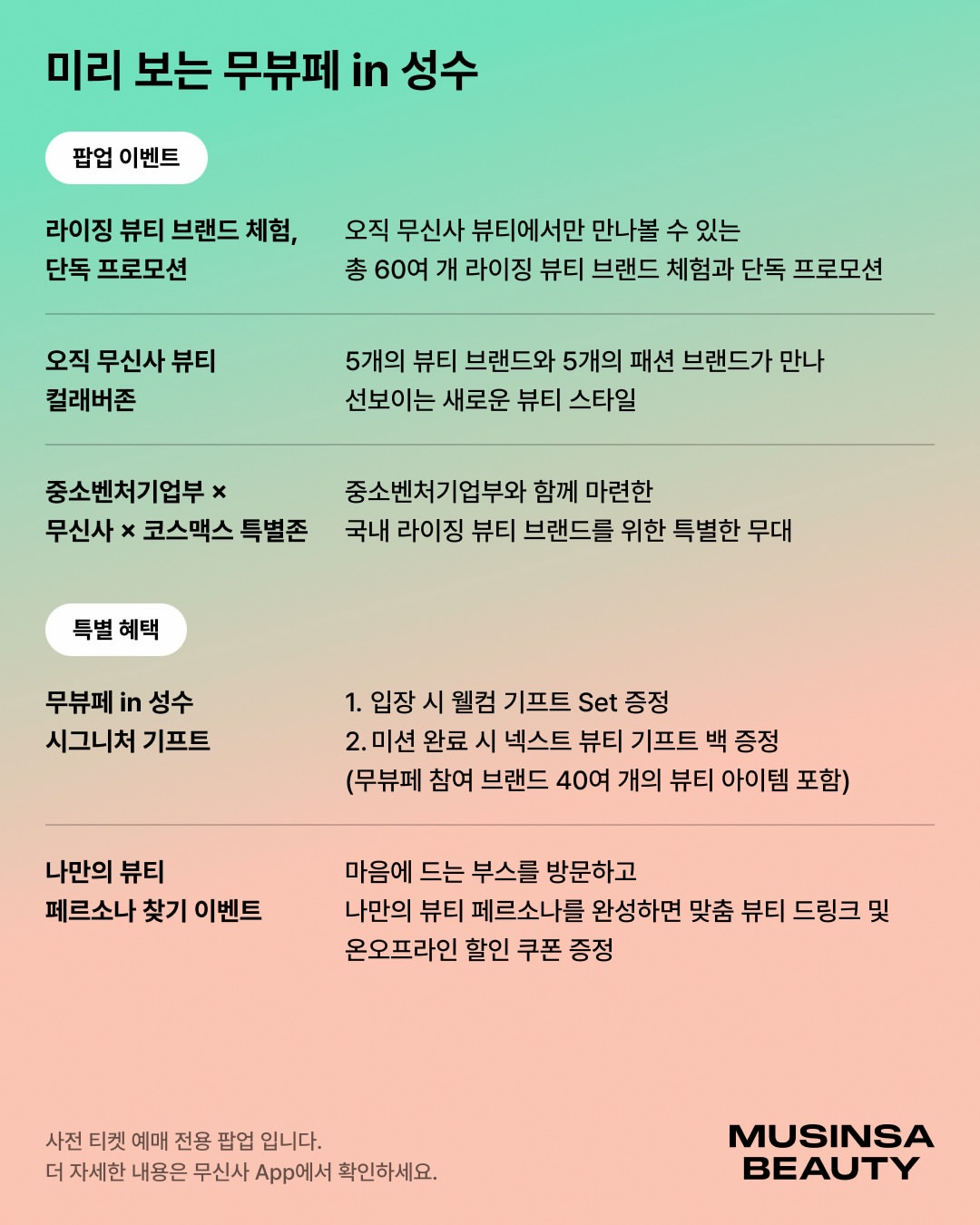 미리 보는 무뷰페 in 성수

팝업 이벤트

라이징 뷰티 브랜드 체험, 단독 프로모션

오직 무신사 뷰티에서만 만나볼 수 있는 총 60여 개 라이징 뷰티 브랜드 체험과 단독 프로모션

오직 무신사 뷰티 컬래버존

5개의 뷰티 브랜드와 5개의 패션 브랜드가 만나 선보이는 새로운 뷰티 스타일

중소벤처기업부 × 무신사 × 코스맥스 특별존

중소벤처기업부와 함께 마련한 국내 라이징 뷰티 브랜드를 위한 특별한 무대

특별 혜택

무뷰페 in 성수 시그니처 기프트

1. 입장 시 웰컴 기프트 Set 증정
2. 미션 완료 시 넥스트 뷰티 기프트 백 증정
(무뷰페 참여 브랜드 40여 개의 뷰티 아이템 포함)

나만의 뷰티 페르소나 찾기 이벤트

마음에 드는 부스를 방문하고 나만의 뷰티 페르소나를 완성하면 맞춤 뷰티 드링크 및 온오프라인 할인 쿠폰 증정

사전 티켓 예매 전용 팝업 입니다.
더 자세한 내용은 무신사 App에서 확인하세요.

MUSINSA BEAUTY